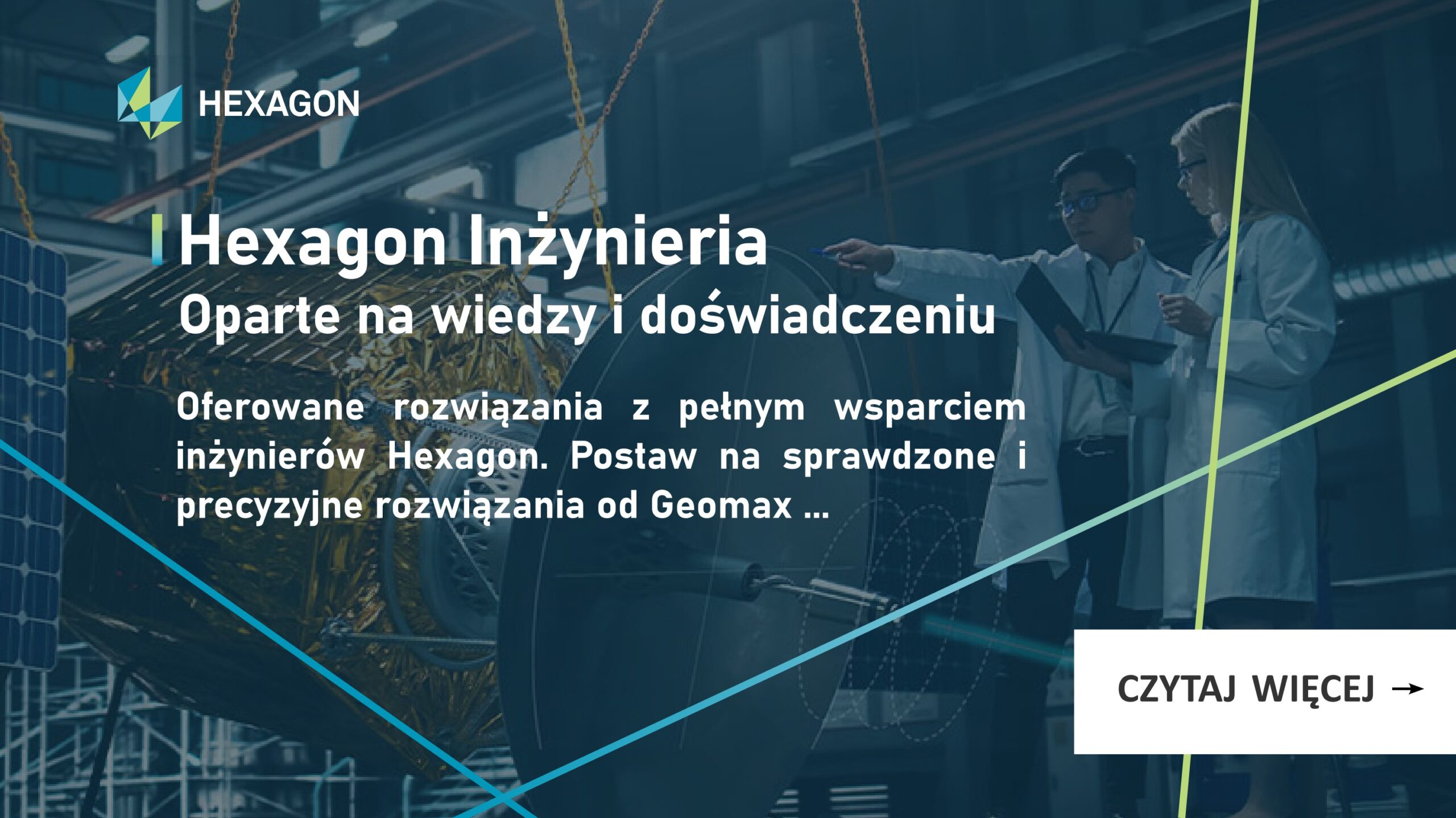 HEXAGON

Hexagon Inżynieria
Oparte na wiedzy i doświadczeniu

Oferowane rozwiązania z pełnym wsparciem inżynierów Hexagon. Postaw na sprawdzone i precyzyjne rozwiązania od Geomax ...

CZYTAJ WIĘCEJ →